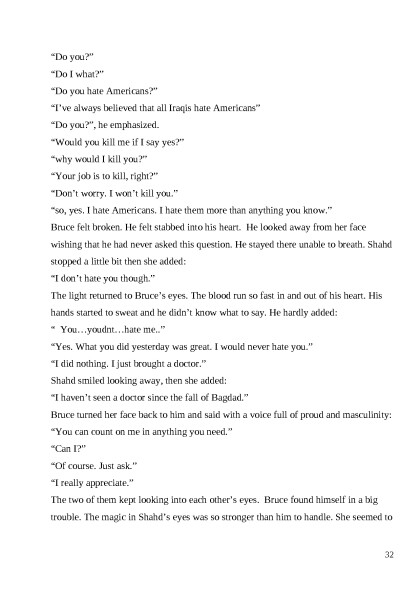 “Do you?”

“Do I what?”

“Do you hate Americans?”

“I’ve always believed that all Iraqis hate Americans”

“Do you?”, he emphasized.

“Would you kill me if I say yes?”

“why would I kill you?”

“Your job is to kill, right?”

“Don’t worry. I won’t kill you.”

“so, yes. I hate Americans. I hate them more than anything you know.”

Bruce felt broken. He felt stabbed into his heart. He looked away from her face wishing that he had never asked this question. He stayed there unable to breath. Shahd stopped a little bit then she added:

“I don’t hate you though.”

The light returned to Bruce’s eyes. The blood run so fast in and out of his heart. His hands started to sweat and he didn’t know what to say. He hardly added:

“ You…youdnt…hate me..”

“Yes. What you did yesterday was great. I would never hate you.”

“I did nothing. I just brought a doctor.”

Shahd smiled looking away, then she added:

“I haven’t seen a doctor since the fall of Bagdad.”

Bruce turned her face back to him and said with a voice full of proud and masculinity:

“You can count on me in anything you need.”

“Can I?”

“Of course. Just ask.”

“I really appreciate.”

The two of them kept looking into each other’s eyes. Bruce found himself in a big trouble. The magic in Shahd’s eyes was so stronger than him to handle. She seemed to

32